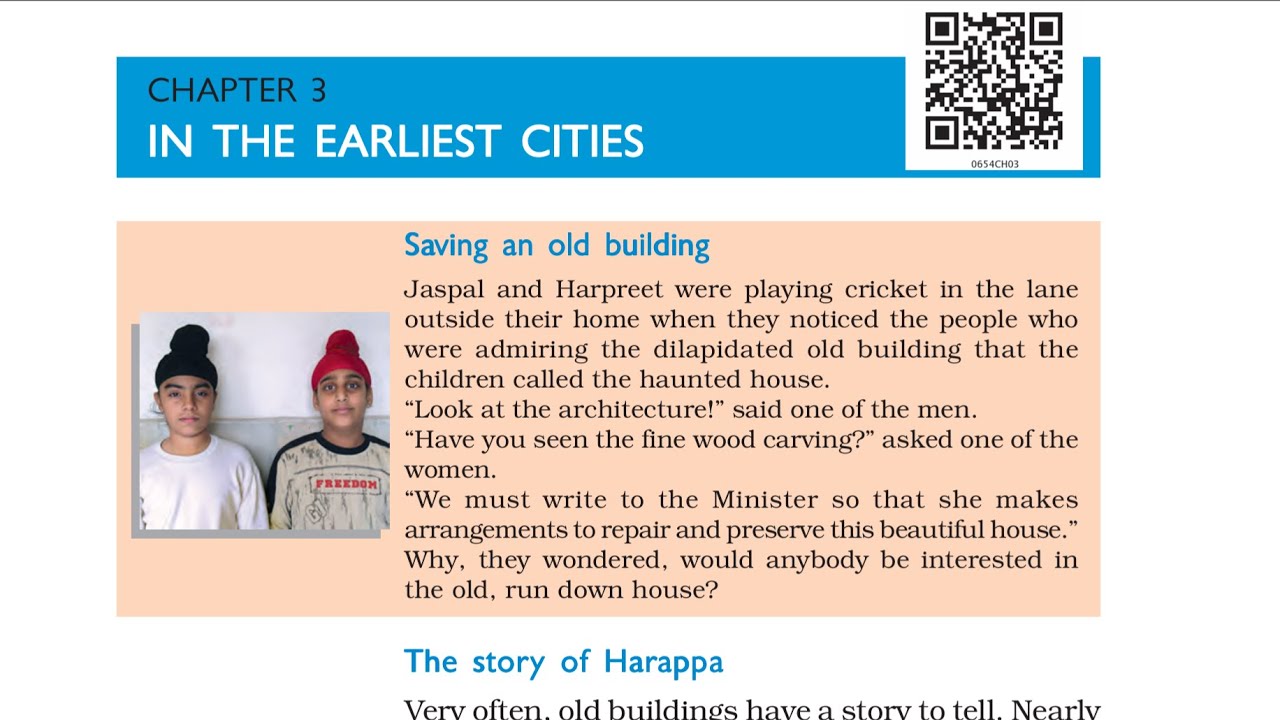 CHAPTER 3
IN THE EARLIEST CITIES

0654CH03

Saving an old building

Jaspal and Harpreet were playing cricket in the lane outside their home when they noticed the people who were admiring the dilapidated old building that the children called the haunted house.

"Look at the architecture!" said one of the men.

"Have you seen the fine wood carving?" asked one of the women.

"We must write to the Minister so that she makes arrangements to repair and preserve this beautiful house."

Why, they wondered, would anybody be interested in the old, run down house?

FREEDOM

The story of Harappa

Very often, old buildings have a story to tell. Nearly